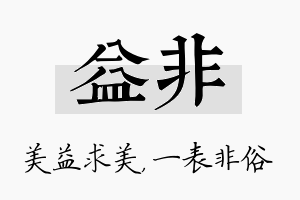 益非

美益求美，一表非俗